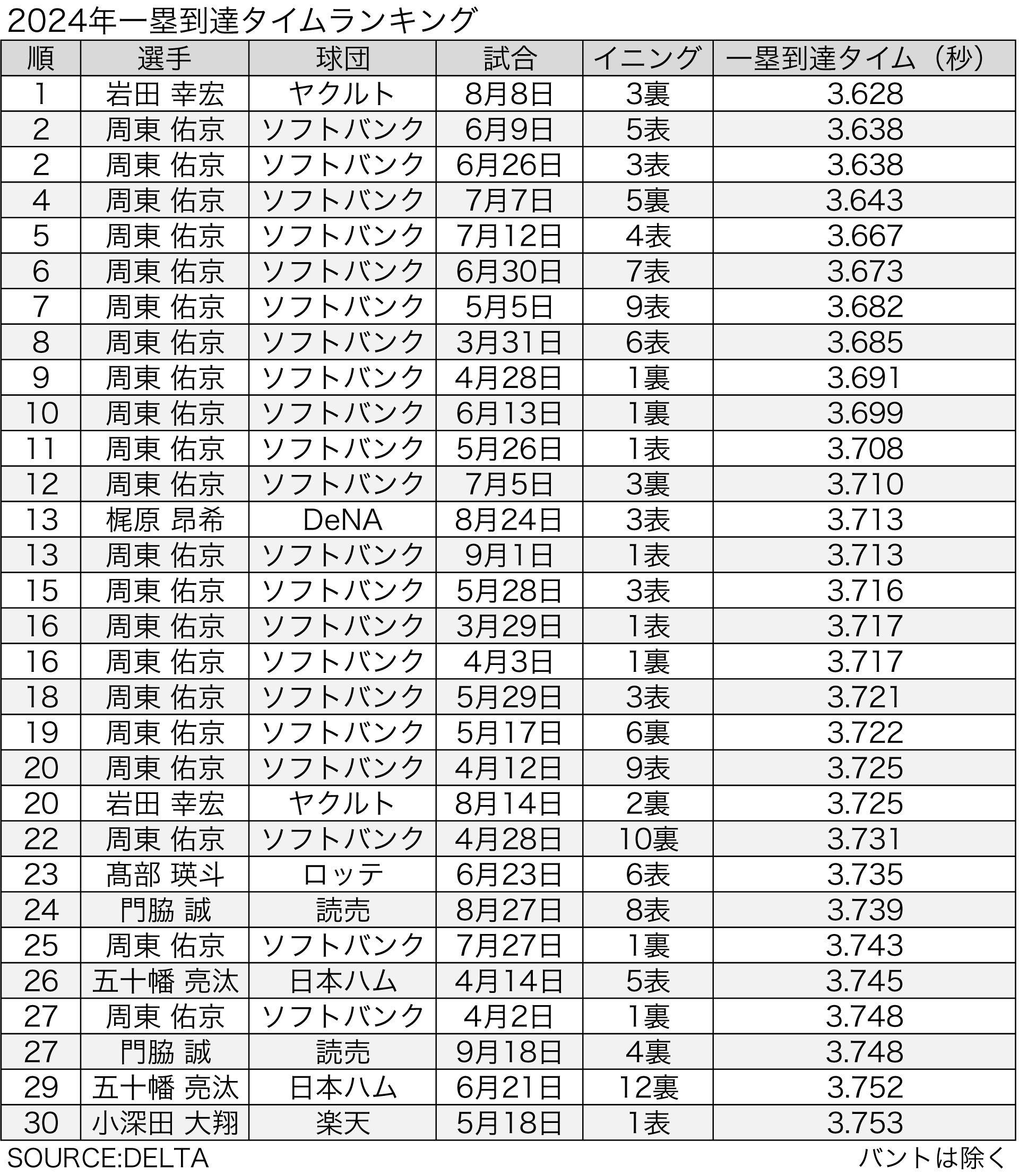 2024年一塁到達タイムランキング

| 順 | 選手 | 球団 | 試合 | イニング | 一塁到達タイム（秒） |
|---|---|---|---|---|---|
| 1 | 岩田 幸宏 | ヤクルト | 8月8日 | 3裏 | 3.628 |
| 2 | 周東 佑京 | ソフトバンク | 6月9日 | 5表 | 3.638 |
| 2 | 周東 佑京 | ソフトバンク | 6月26日 | 3表 | 3.638 |
| 4 | 周東 佑京 | ソフトバンク | 7月7日 | 5裏 | 3.643 |
| 5 | 周東 佑京 | ソフトバンク | 7月12日 | 4表 | 3.667 |
| 6 | 周東 佑京 | ソフトバンク | 6月30日 | 7表 | 3.673 |
| 7 | 周東 佑京 | ソフトバンク | 5月5日 | 9表 | 3.682 |
| 8 | 周東 佑京 | ソフトバンク | 3月31日 | 6表 | 3.685 |
| 9 | 周東 佑京 | ソフトバンク | 4月28日 | 1裏 | 3.691 |
| 10 | 周東 佑京 | ソフトバンク | 6月13日 | 1裏 | 3.699 |
| 11 | 周東 佑京 | ソフトバンク | 5月26日 | 1表 | 3.708 |
| 12 | 周東 佑京 | ソフトバンク | 7月5日 | 3裏 | 3.710 |
| 13 | 梶原 昂希 | DeNA | 8月24日 | 3表 | 3.713 |
| 13 | 周東 佑京 | ソフトバンク | 9月1日 | 1表 | 3.713 |
| 15 | 周東 佑京 | ソフトバンク | 5月28日 | 3表 | 3.716 |
| 16 | 周東 佑京 | ソフトバンク | 3月29日 | 1表 | 3.717 |
| 16 | 周東 佑京 | ソフトバンク | 4月3日 | 1裏 | 3.717 |
| 18 | 周東 佑京 | ソフトバンク | 5月29日 | 3表 | 3.721 |
| 19 | 周東 佑京 | ソフトバンク | 5月17日 | 6裏 | 3.722 |
| 20 | 周東 佑京 | ソフトバンク | 4月12日 | 9表 | 3.725 |
| 20 | 岩田 幸宏 | ヤクルト | 8月14日 | 2裏 | 3.725 |
| 22 | 周東 佑京 | ソフトバンク | 4月28日 | 10裏 | 3.731 |
| 23 | 髙部 瑛斗 | ロッテ | 6月23日 | 6表 | 3.735 |
| 24 | 門脇 誠 | 読売 | 8月27日 | 8表 | 3.739 |
| 25 | 周東 佑京 | ソフトバンク | 7月27日 | 1裏 | 3.743 |
| 26 | 五十幡 亮汰 | 日本ハム | 4月14日 | 5表 | 3.745 |
| 27 | 周東 佑京 | ソフトバンク | 4月2日 | 1裏 | 3.748 |
| 27 | 門脇 誠 | 読売 | 9月18日 | 4裏 | 3.748 |
| 29 | 五十幡 亮汰 | 日本ハム | 6月21日 | 12裏 | 3.752 |
| 30 | 小深田 大翔 | 楽天 | 5月18日 | 1表 | 3.753 |

SOURCE:DELTA

バントは除く